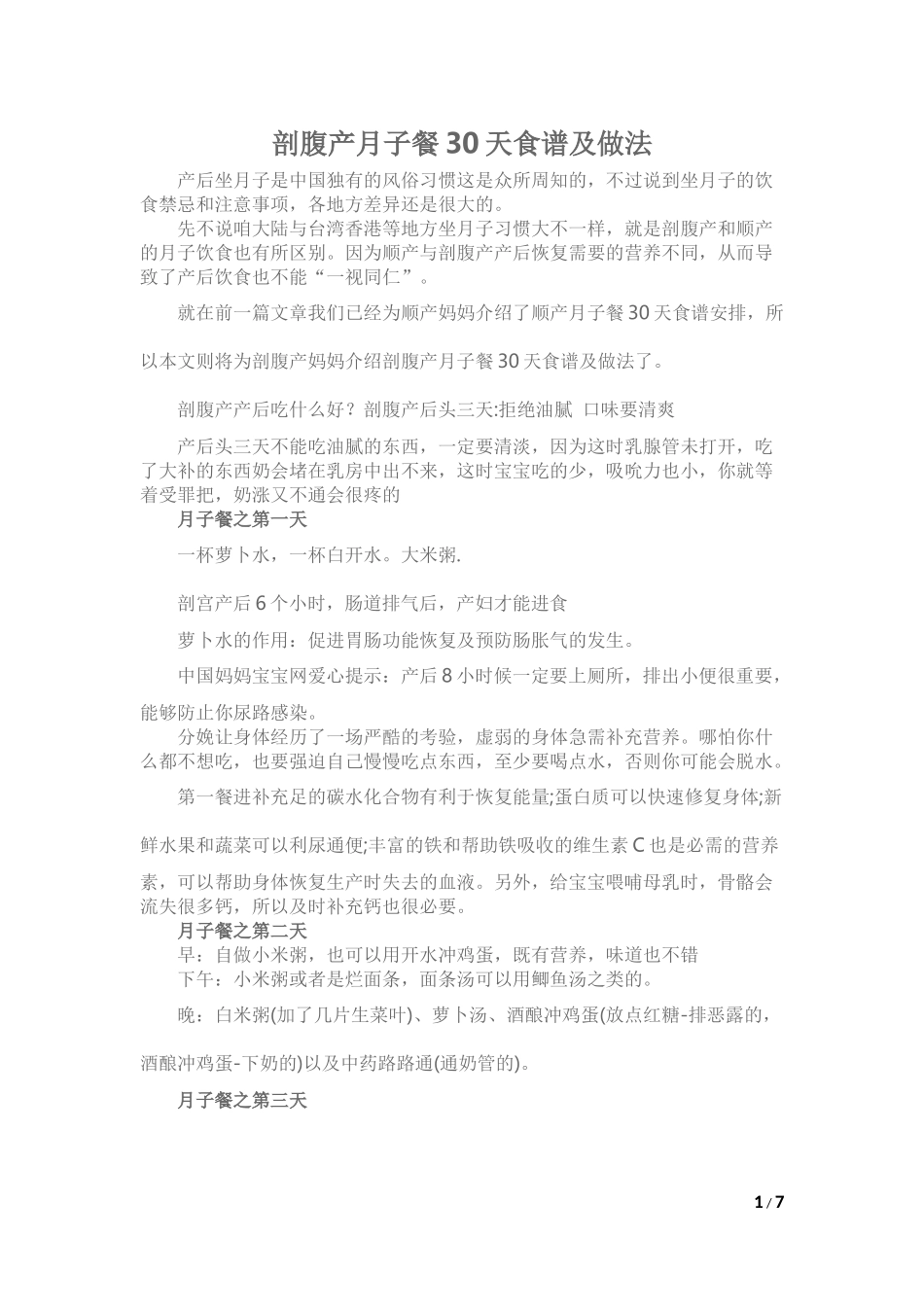 剖腹产月子餐 30 天食谱及做法

产后坐月子是中国独有的风俗习惯这是众所周知的，不过说到坐月子的饮食禁忌和注意事项，各地方差异还是很大的。

先不说咱大陆与台湾香港等地方坐月子习惯大不一样，就是剖腹产和顺产的月子饮食也有所区别。因为顺产与剖腹产产后恢复需要的营养不同，从而导致了产后饮食也不能“一视同仁”。

就在前一篇文章我们已经为顺产妈妈介绍了顺产月子餐 30 天食谱安排，所以本文则将为剖腹产妈妈介绍剖腹产月子餐 30 天食谱及做法了。

剖腹产产后吃什么好？剖腹产后头三天:拒绝油腻 口味要清爽

产后头三天不能吃油腻的东西，一定要清淡，因为这时乳腺管未打开，吃了大补的东西奶会堵在乳房中出不来，这时宝宝吃的少，吸吮力也小，你就等着受罪把，奶涨又不通会很疼的

月子餐之第一天

一杯萝卜水，一杯白开水。大米粥.

剖宫产后 6 个小时，肠道排气后，产妇才能进食

萝卜水的作用：促进胃肠功能恢复及预防肠胀气的发生。

中国妈妈宝宝网爱心提示：产后 8 小时候一定要上厕所，排出小便很重要，能够防止你尿路感染。

分娩让身体经历了一场严酷的考验，虚弱的身体急需补充营养。哪怕你什么都不想吃，也要强迫自己慢慢吃点东西，至少要喝点水，否则你可能会脱水。

第一餐进补充足的碳水化合物有利于恢复能量;蛋白质可以快速修复身体;新鲜水果和蔬菜可以利尿通便;丰富的铁和帮助铁吸收的维生素 C 也是必需的营养素，可以帮助身体恢复生产时失去的血液。另外，给宝宝喂哺母乳时，骨骼会流失很多钙，所以及时补充钙也很必要。

月子餐之第二天

早：自做小米粥，也可以用开水冲鸡蛋，既有营养，味道也不错

下午：小米粥或者是烂面条，面条汤可以用鲫鱼汤之类的。

晚：白米粥(加了几片生菜叶)、萝卜汤、酒酿冲鸡蛋(放点红糖-排恶露的，酒酿冲鸡蛋-下奶的)以及中药路路通(通奶管的)。

月子餐之第三天

1 / 7